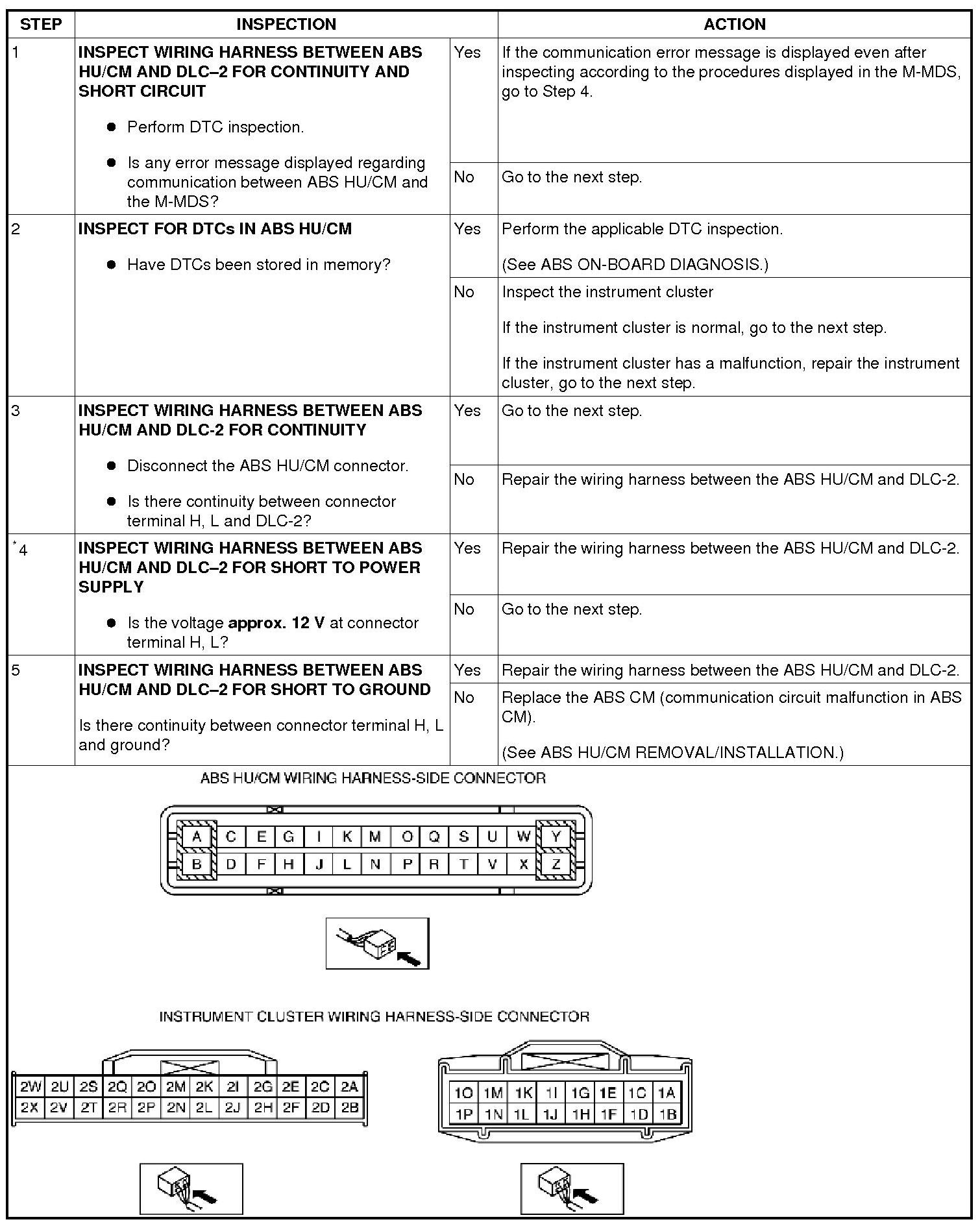 | STEP | INSPECTION | | ACTION |
|---|---|---|---|
| 1 | **INSPECT WIRING HARNESS BETWEEN ABS HU/CM AND DLC–2 FOR CONTINUITY AND SHORT CIRCUIT** ● Perform DTC inspection. ● Is any error message displayed regarding communication between ABS HU/CM and the M-MDS? | Yes | If the communication error message is displayed even after inspecting according to the procedures displayed in the M-MDS, go to Step 4. |
| | | No | Go to the next step. |
| 2 | **INSPECT FOR DTCs IN ABS HU/CM** ● Have DTCs been stored in memory? | Yes | Perform the applicable DTC inspection. (See ABS ON-BOARD DIAGNOSIS.) |
| | | No | Inspect the instrument cluster If the instrument cluster is normal, go to the next step. If the instrument cluster has a malfunction, repair the instrument cluster, go to the next step. |
| 3 | **INSPECT WIRING HARNESS BETWEEN ABS HU/CM AND DLC-2 FOR CONTINUITY** ● Disconnect the ABS HU/CM connector. ● Is there continuity between connector terminal H, L and DLC-2? | Yes | Go to the next step. |
| | | No | Repair the wiring harness between the ABS HU/CM and DLC-2. |
| *4 | **INSPECT WIRING HARNESS BETWEEN ABS HU/CM AND DLC–2 FOR SHORT TO POWER SUPPLY** ● Is the voltage **approx. 12 V** at connector terminal H, L? | Yes | Repair the wiring harness between the ABS HU/CM and DLC-2. |
| | | No | Go to the next step. |
| 5 | **INSPECT WIRING HARNESS BETWEEN ABS HU/CM AND DLC–2 FOR SHORT TO GROUND** Is there continuity between connector terminal H, L and ground? | Yes | Repair the wiring harness between the ABS HU/CM and DLC-2. |
| | | No | Replace the ABS CM (communication circuit malfunction in ABS CM). (See ABS HU/CM REMOVAL/INSTALLATION.) |

ABS HU/CM WIRING HARNESS-SIDE CONNECTOR

| A | C | E | G | I | K | M | O | Q | S | U | W | Y |
|---|---|---|---|---|---|---|---|---|---|---|---|---|
| B | D | F | H | J | L | N | P | R | T | V | X | Z |

INSTRUMENT CLUSTER WIRING HARNESS-SIDE CONNECTOR

| 2W | 2U | 2S | 2Q | 2O | 2M | 2K | 2I | 2G | 2E | 2C | 2A |
|---|---|---|---|---|---|---|---|---|---|---|---|
| 2X | 2V | 2T | 2R | 2P | 2N | 2L | 2J | 2H | 2F | 2D | 2B |

| 1O | 1M | 1K | 1I | 1G | 1E | 1C | 1A |
|---|---|---|---|---|---|---|---|
| 1P | 1N | 1L | 1J | 1H | 1F | 1D | 1B |